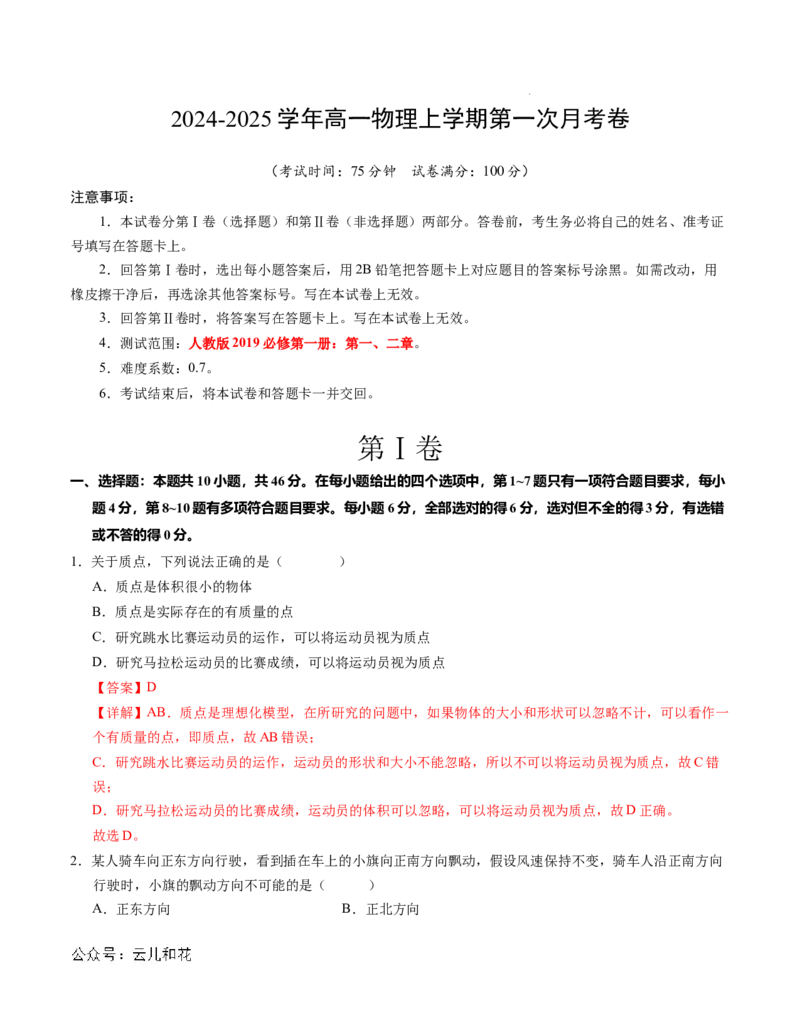 2024-2025 学年高一物理上学期第一次月考卷

（考试时间：75 分钟　试卷满分：100 分）

注意事项：

1．本试卷分第Ⅰ卷（选择题）和第Ⅱ卷（非选择题）两部分。答卷前，考生务必将自己的姓名、准考证号填写在答题卡上。

2．回答第Ⅰ卷时，选出每小题答案后，用 2B 铅笔把答题卡上对应题目的答案标号涂黑。如需改动，用橡皮擦干净后，再选涂其他答案标号。写在本试卷上无效。

3．回答第Ⅱ卷时，将答案写在答题卡上。写在本试卷上无效。

4．测试范围：人教版 2019 必修第一册：第一、二章。

5．难度系数：0.7。

6．考试结束后，将本试卷和答题卡一并交回。

第Ⅰ卷

一、选择题：本题共 10 小题，共 46 分。在每小题给出的四个选项中，第 1~7 题只有一项符合题目要求，每小题 4 分，第 8~10 题有多项符合题目要求。每小题 6 分，全部选对的得 6 分，选对但不全的得 3 分，有选错或不答的得 0 分。

1．关于质点，下列说法正确的是（　　）

A．质点是体积很小的物体

B．质点是实际存在的有质量的点

C．研究跳水比赛运动员的运作，可以将运动员视为质点

D．研究马拉松运动员的比赛成绩，可以将运动员视为质点

【答案】D

【详解】AB．质点是理想化模型，在所研究的问题中，如果物体的大小和形状可以忽略不计，可以看作一个有质量的点，即质点，故 AB 错误；

C．研究跳水比赛运动员的运作，运动员的形状和大小不能忽略，所以不可以将运动员视为质点，故 C 错误；

D．研究马拉松运动员的比赛成绩，运动员的体积可以忽略，可以将运动员视为质点，故 D 正确。

故选 D。

2．某人骑车向正东方向行驶，看到插在车上的小旗向正南方向飘动，假设风速保持不变，骑车人沿正南方向行驶时，小旗的飘动方向不可能的是（　　）

A．正东方向　　　　B．正北方向

公众号：云儿和花